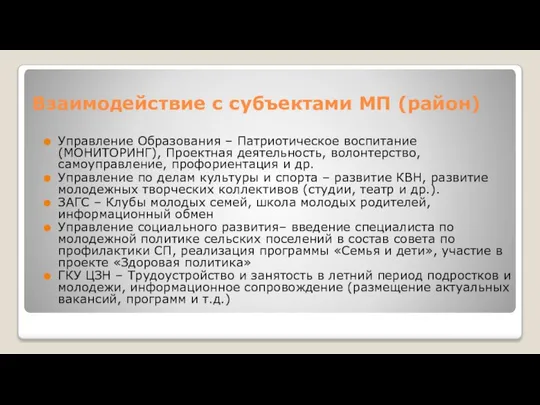 Взаимодействие с субъектами МП (район)

Управление Образования – Патриотическое воспитание (МОНИТОРИНГ), Проектная деятельность, волонтерство, самоуправление, профориентация и др.

Управление по делам культуры и спорта – развитие КВН, развитие молодежных творческих коллективов (студии, театр и др.).

ЗАГС – Клубы молодых семей, школа молодых родителей, информационный обмен

Управление социального развития– введение специалиста по молодежной политике сельских поселений в состав совета по профилактики СП, реализация программы «Семья и дети», участие в проекте «Здоровая политика»

ГКУ ЦЗН – Трудоустройство и занятость в летний период подростков и молодежи, информационное сопровождение (размещение актуальных вакансий, программ и т.д.)